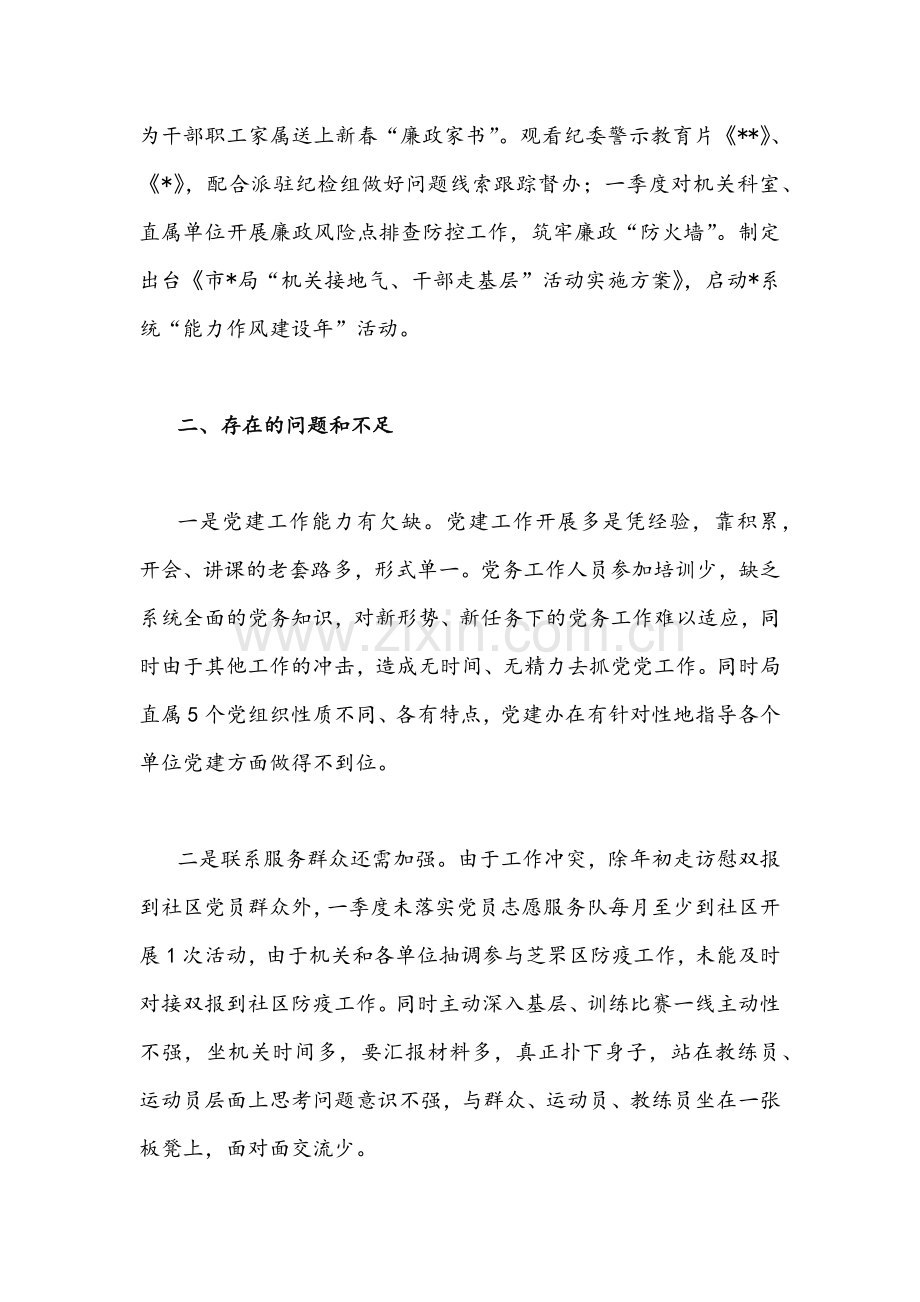 为干部职工家属送上新春“廉政家书”。观看纪委警示教育片《**》、《*》，配合派驻纪检组做好问题线索跟踪督办；一季度对机关科室、直属单位开展廉政风险点排查防控工作，筑牢廉政“防火墙”。制定出台《市*局“机关接地气、干部走基层”活动实施方案》，启动*系统“能力作风建设年”活动。

二、存在的问题和不足

一是党建工作能力有欠缺。党建工作开展多是凭经验，靠积累，开会、讲课的老套路多，形式单一。党务工作人员参加培训少，缺乏系统全面的党务知识，对新形势、新任务下的党务工作难以适应，同时由于其他工作的冲击，造成无时间、无精力去抓党党工作。同时局直属5个党组织性质不同、各有特点，党建办在有针对性地指导各个单位党建方面做得不到位。

二是联系服务群众还需加强。由于工作冲突，除年初走访慰双报到社区党员群众外，一季度未落实党员志愿服务队每月至少到社区开展1次活动，由于机关和各单位抽调参与芝罘区防疫工作，未能及时对接双报到社区防疫工作。同时主动深入基层、训练比赛一线主动性不强，坐机关时间多，要汇报材料多，真正扑下身子，站在教练员、运动员层面上思考问题意识不强，与群众、运动员、教练员坐在一张板凳上，面对面交流少。

www.zixin.com.cn